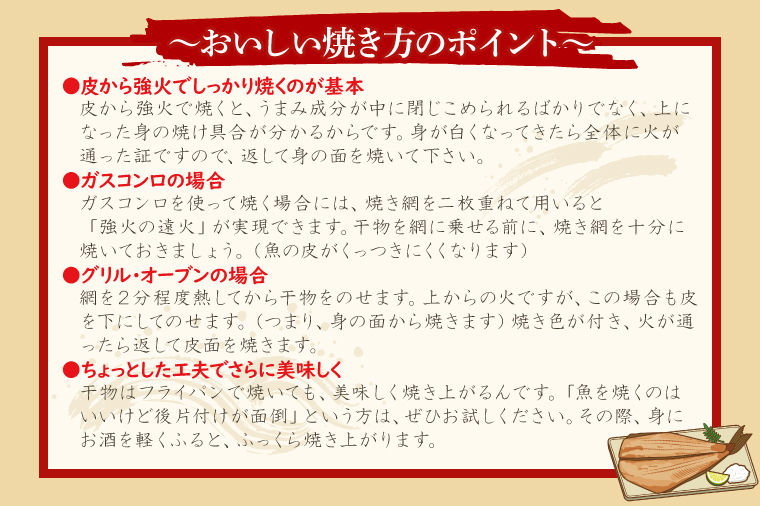 ～おいしい焼き方のポイント～

●皮から強火でしっかり焼くのが基本
皮から強火で焼くと、うまみ成分が中に閉じこめられるばかりでなく、上になった身の焼け具合が分かるからです。身が白くなってきたら全体に火が通った証ですので、返して身の面を焼いて下さい。

●ガスコンロの場合
ガスコンロを使って焼く場合には、焼き網を二枚重ねて用いると「強火の遠火」が実現できます。干物を網に乗せる前に、焼き網を十分に焼いておきましょう。（魚の皮がくっつきにくくなります）

●グリル・オーブンの場合
網を２分程度熱してから干物をのせます。上からの火ですが、この場合も皮を下にしてのせます。（つまり、身の面から焼きます）焼き色が付き、火が通ったら返して皮面を焼きます。

●ちょっとした工夫でさらに美味しく
干物はフライパンで焼いても、美味しく焼き上がるんです。「魚を焼くのはいいけど後片付けが面倒」という方は、ぜひお試しください。その際、身にお酒を軽くふると、ふっくら焼き上がります。